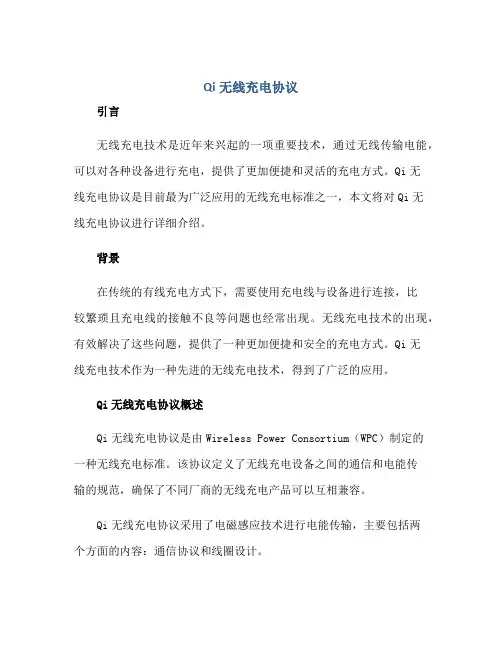 Qi 无线充电协议

引言

无线充电技术是近年来兴起的一项重要技术，通过无线传输电能，可以对各种设备进行充电，提供了更加便捷和灵活的充电方式。Qi 无线充电协议是目前最为广泛应用的无线充电标准之一，本文将对 Qi 无线充电协议进行详细介绍。

背景

在传统的有线充电方式下，需要使用充电线与设备进行连接，比较繁琐且充电线的接触不良等问题也经常出现。无线充电技术的出现，有效解决了这些问题，提供了一种更加便捷和安全的充电方式。Qi 无线充电技术作为一种先进的无线充电技术，得到了广泛的应用。

Qi 无线充电协议概述

Qi 无线充电协议是由 Wireless Power Consortium（WPC）制定的一种无线充电标准。该协议定义了无线充电设备之间的通信和电能传输的规范，确保了不同厂商的无线充电产品可以互相兼容。

Qi 无线充电协议采用了电磁感应技术进行电能传输，主要包括两个方面的内容：通信协议和线圈设计。